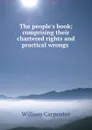 The people's book; comprising their chartered rights and practical wrongs

William Carpenter